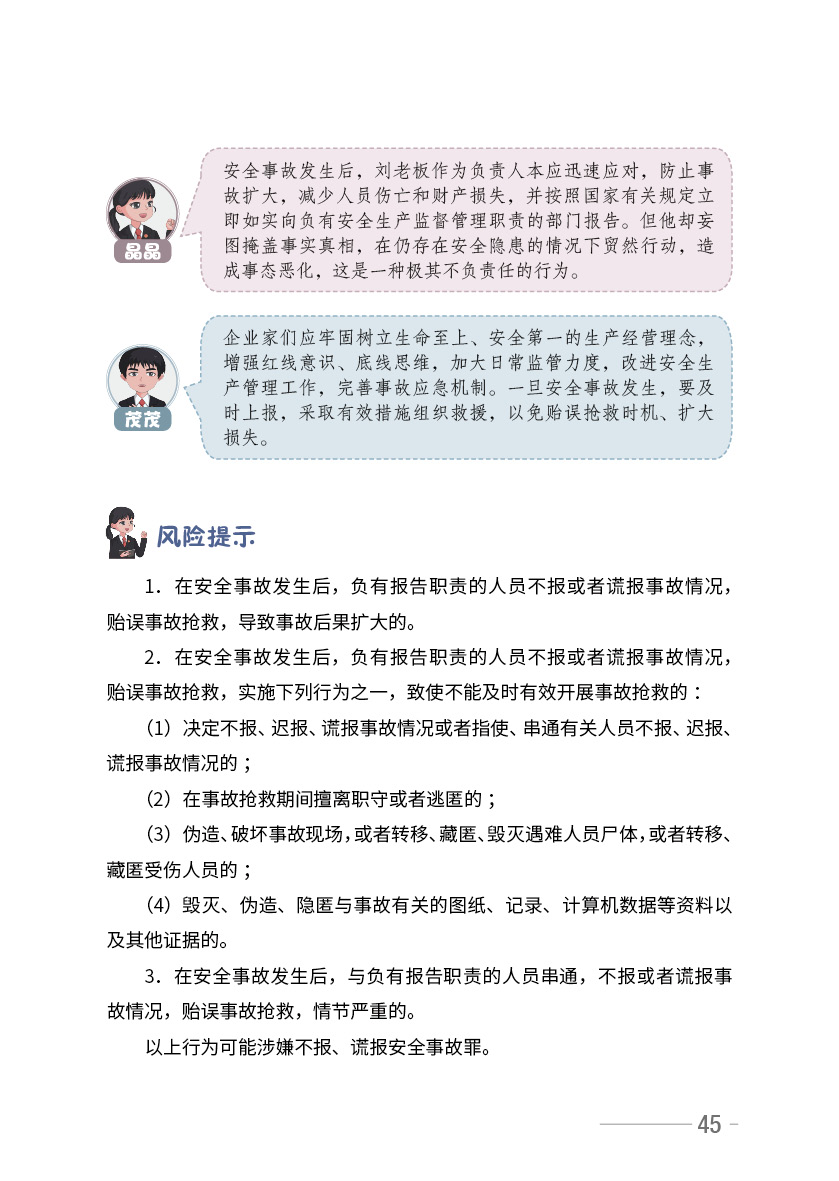 晶晶

安全事故发生后，刘老板作为负责人本应迅速应对，防止事故扩大，减少人员伤亡和财产损失，并按照国家有关规定立即如实向负有安全生产监督管理职责的部门报告。但他却妄图掩盖事实真相，在仍存在安全隐患的情况下贸然行动，造成事态恶化，这是一种极其不负责任的行为。

茂茂

企业家们应牢固树立生命至上、安全第一的生产经营理念，增强红线意识、底线思维，加大日常监管力度，改进安全生产管理工作，完善事故应急机制。一旦安全事故发生，要及时上报，采取有效措施组织救援，以免贻误抢救时机、扩大损失。

风险提示

1．在安全事故发生后，负有报告职责的人员不报或者谎报事故情况，贻误事故抢救，导致事故后果扩大的。

2．在安全事故发生后，负有报告职责的人员不报或者谎报事故情况，贻误事故抢救，实施下列行为之一，致使不能及时有效开展事故抢救的：

（1）决定不报、迟报、谎报事故情况或者指使、串通有关人员不报、迟报、谎报事故情况的；

（2）在事故抢救期间擅离职守或者逃匿的；

（3）伪造、破坏事故现场，或者转移、藏匿、毁灭遇难人员尸体，或者转移、藏匿受伤人员的；

（4）毁灭、伪造、隐匿与事故有关的图纸、记录、计算机数据等资料以及其他证据的。

3．在安全事故发生后，与负有报告职责的人员串通，不报或者谎报事故情况，贻误事故抢救，情节严重的。

以上行为可能涉嫌不报、谎报安全事故罪。

45